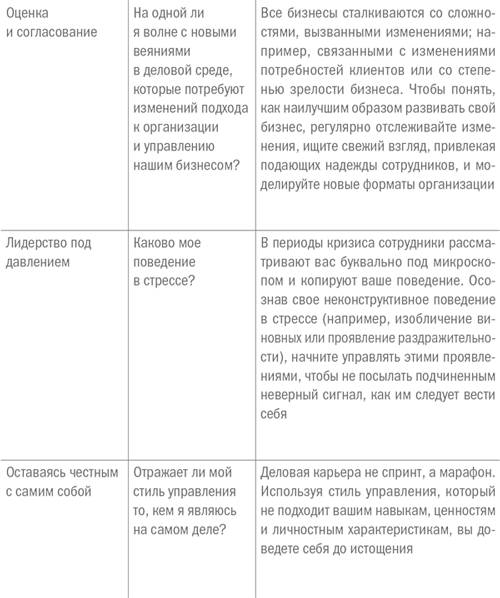 | | | |
|---|---|---|
| Оценка и согласование | На одной ли я волне с новыми веяниями в деловой среде, которые потребуют изменений подхода к организации и управлению нашим бизнесом? | Все бизнесы сталкиваются со сложностями, вызванными изменениями; например, связанными с изменениями потребностей клиентов или со степенью зрелости бизнеса. Чтобы понять, как наилучшим образом развивать свой бизнес, регулярно отслеживайте изменения, ищите свежий взгляд, привлекая подающих надежды сотрудников, и моделируйте новые форматы организации |
| Лидерство под давлением | Каково мое поведение в стрессе? | В периоды кризиса сотрудники рассматривают вас буквально под микроскопом и копируют ваше поведение. Осознав свое неконструктивное поведение в стрессе (например, изобличение виновных или проявление раздражительности), начните управлять этими проявлениями, чтобы не посылать подчиненным неверный сигнал, как им следует вести себя |
| Оставаясь честным с самим собой | Отражает ли мой стиль управления то, кем я являюсь на самом деле? | Деловая карьера не спринт, а марафон. Используя стиль управления, который не подходит вашим навыкам, ценностям и личностным характеристикам, вы доведете себя до истощения |